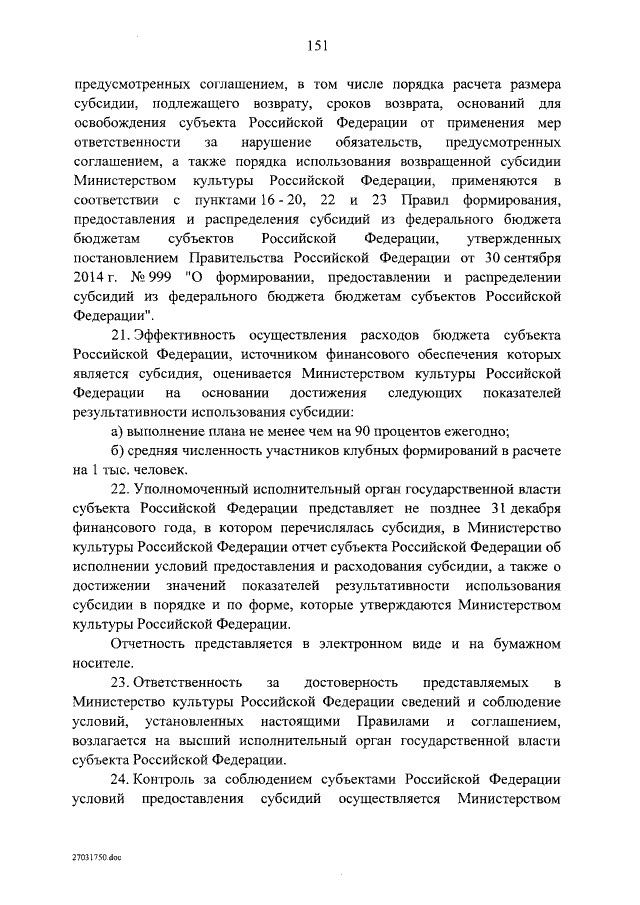 151

предусмотренных соглашением, в том числе порядка расчета размера субсидии, подлежащего возврату, сроков возврата, оснований для освобождения субъекта Российской Федерации от применения мер ответственности за нарушение обязательств, предусмотренных соглашением, а также порядка использования возвращенной субсидии Министерством культуры Российской Федерации, применяются в соответствии с пунктами 16 - 20, 22 и 23 Правил формирования, предоставления и распределения субсидий из федерального бюджета бюджетам субъектов Российской Федерации, утвержденных постановлением Правительства Российской Федерации от 30 сентября 2014 г. № 999 "О формировании, предоставлении и распределении субсидий из федерального бюджета бюджетам субъектов Российской Федерации".

21. Эффективность осуществления расходов бюджета субъекта Российской Федерации, источником финансового обеспечения которых является субсидия, оценивается Министерством культуры Российской Федерации на основании достижения следующих показателей результативности использования субсидии:

а) выполнение плана не менее чем на 90 процентов ежегодно;

б) средняя численность участников клубных формирований в расчете на 1 тыс. человек.

22. Уполномоченный исполнительный орган государственной власти субъекта Российской Федерации представляет не позднее 31 декабря финансового года, в котором перечислялась субсидия, в Министерство культуры Российской Федерации отчет субъекта Российской Федерации об исполнении условий предоставления и расходования субсидии, а также о достижении значений показателей результативности использования субсидии в порядке и по форме, которые утверждаются Министерством культуры Российской Федерации.

Отчетность представляется в электронном виде и на бумажном носителе.

23. Ответственность за достоверность представляемых в Министерство культуры Российской Федерации сведений и соблюдение условий, установленных настоящими Правилами и соглашением, возлагается на высший исполнительный орган государственной власти субъекта Российской Федерации.

24. Контроль за соблюдением субъектами Российской Федерации условий предоставления субсидий осуществляется Министерством

27031750.doc